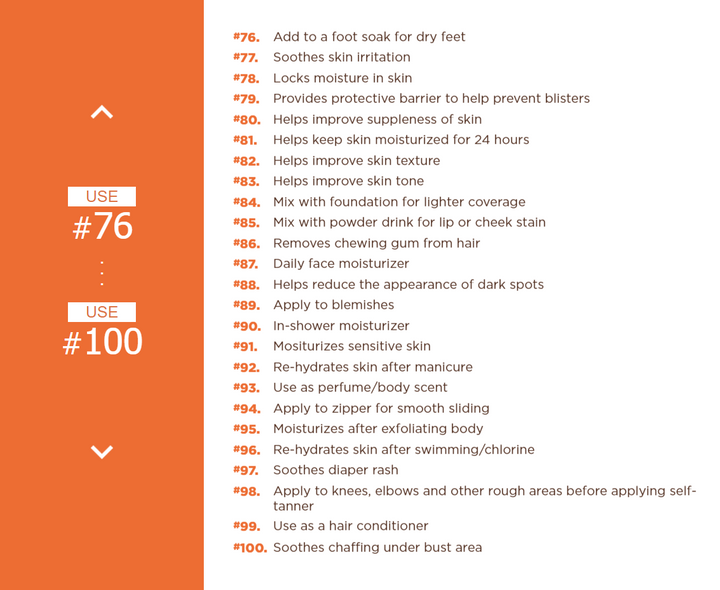 USE
#76
USE
#100

#76. Add to a foot soak for dry feet
#77. Soothes skin irritation
#78. Locks moisture in skin
#79. Provides protective barrier to help prevent blisters
#80. Helps improve suppleness of skin
#81. Helps keep skin moisturized for 24 hours
#82. Helps improve skin texture
#83. Helps improve skin tone
#84. Mix with foundation for lighter coverage
#85. Mix with powder drink for lip or cheek stain
#86. Removes chewing gum from hair
#87. Daily face moisturizer
#88. Helps reduce the appearance of dark spots
#89. Apply to blemishes
#90. In-shower moisturizer
#91. Mositurizes sensitive skin
#92. Re-hydrates skin after manicure
#93. Use as perfume/body scent
#94. Apply to zipper for smooth sliding
#95. Moisturizes after exfoliating body
#96. Re-hydrates skin after swimming/chlorine
#97. Soothes diaper rash
#98. Apply to knees, elbows and other rough areas before applying self-tanner
#99. Use as a hair conditioner
#100. Soothes chaffing under bust area